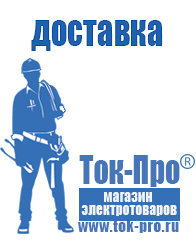 доставка

Ток-Про®

магазин
электротоваров

www.tok-pro.ru